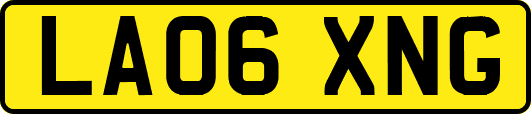 LA06 XNG